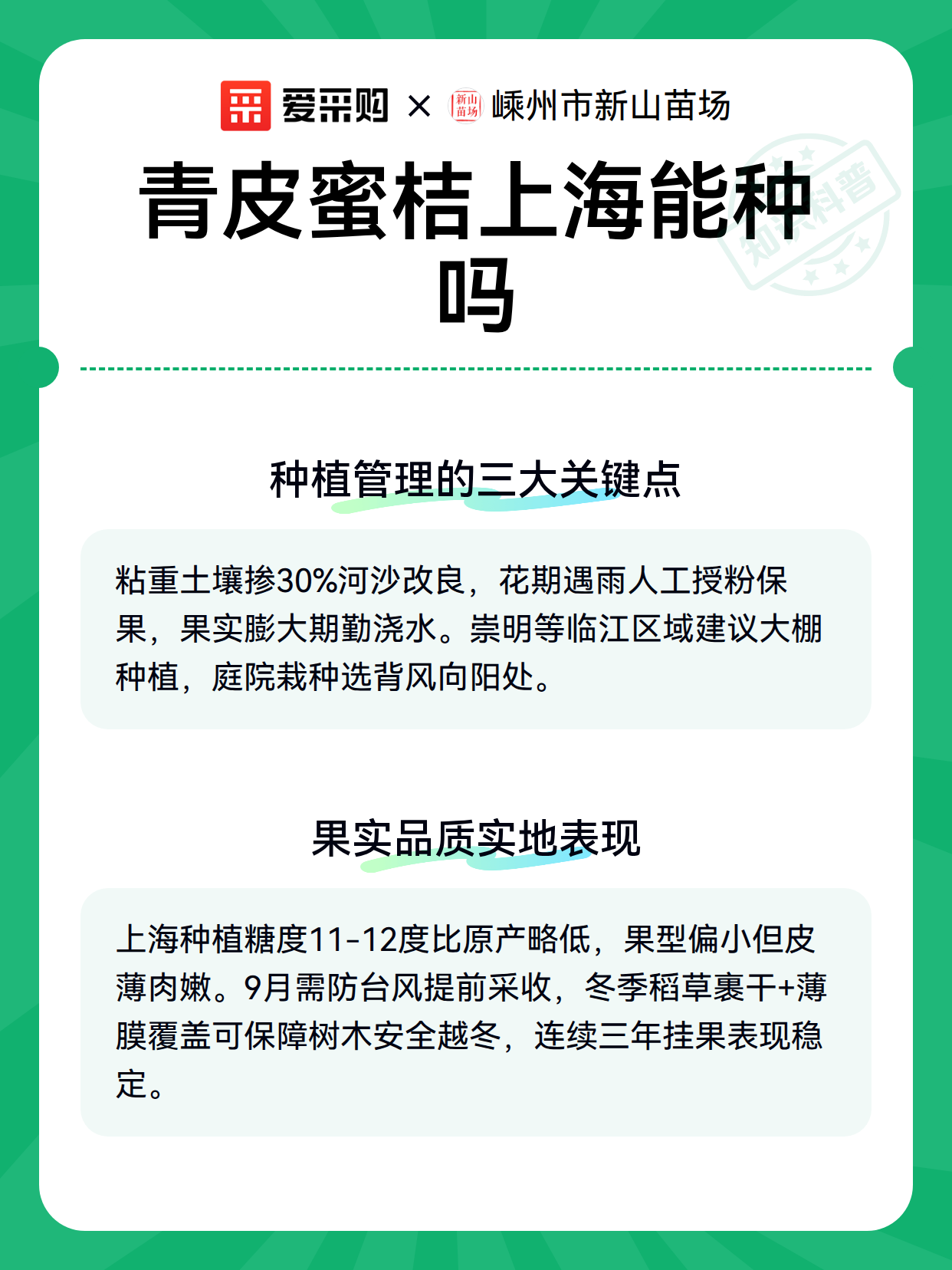 爱采购 × 新山苗场 嵊州市新山苗场

青皮蜜桔上海能种吗

知识科普

种植管理的三大关键点

粘重土壤掺30%河沙改良，花期遇雨人工授粉保果，果实膨大期勤浇水。崇明等临江区域建议大棚种植，庭院栽种选背风向阳处。

果实品质实地表现

上海种植糖度11-12度比原产略低，果型偏小但皮薄肉嫩。9月需防台风提前采收，冬季稻草裹干+薄膜覆盖可保障树木安全越冬，连续三年挂果表现稳定。